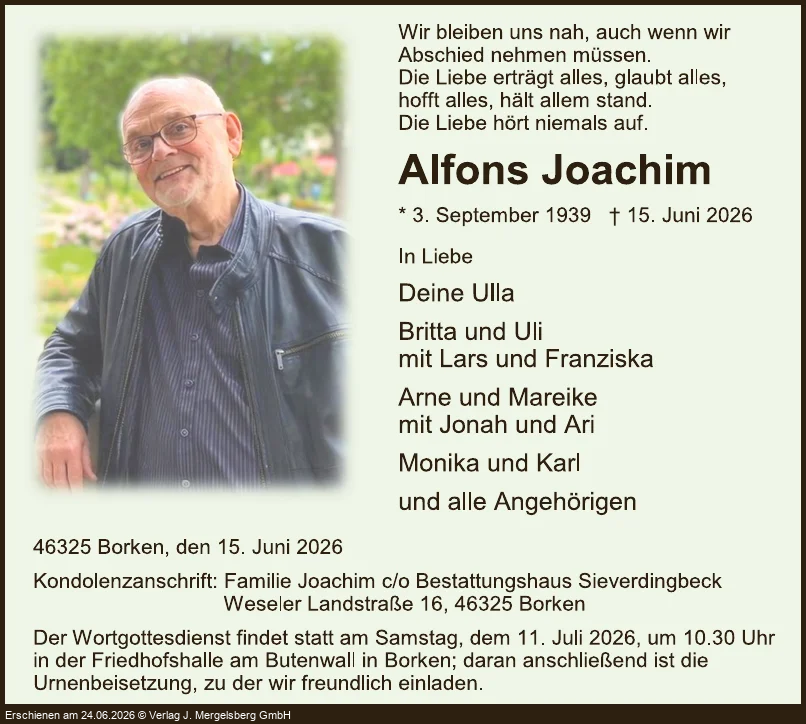 Wir bleiben uns nah, auch wenn wir
Abschied nehmen müssen.
Die Liebe erträgt alles, glaubt alles,
hofft alles, hält allem stand.
Die Liebe hört niemals auf.

Alfons Joachim

* 3. September 1939 † 15. Juni 2026

In Liebe

Deine Ulla

Britta und Uli
mit Lars und Franziska

Arne und Mareike
mit Jonah und Ari

Monika und Karl

und alle Angehörigen

46325 Borken, den 15. Juni 2026

Kondolenzanschrift: Familie Joachim c/o Bestattungshaus Sieverdingbeck
Weseler Landstraße 16, 46325 Borken

Der Wortgottesdienst findet statt am Samstag, dem 11. Juli 2026, um 10.30 Uhr in der Friedhofshalle am Butenwall in Borken; daran anschließend ist die Urnenbeisetzung, zu der wir freundlich einladen.

Erschienen am 24.06.2026 © Verlag J. Mergelsberg GmbH